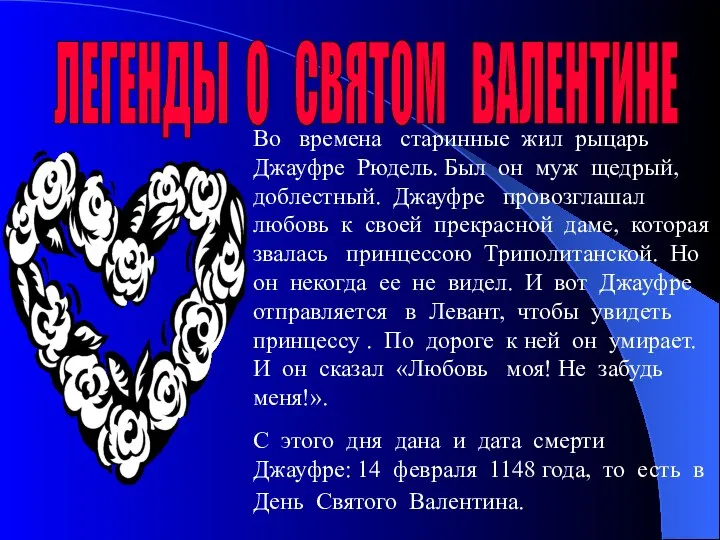 ЛЕГЕНДЫ О СВЯТОМ ВАЛЕНТИНЕ

Во времена старинные жил рыцарь Джауфре Рюдель. Был он муж щедрый, доблестный. Джауфре провозглашал любовь к своей прекрасной даме, которая звалась принцессою Триполитанской. Но он некогда ее не видел. И вот Джауфре отправляется в Левант, чтобы увидеть принцессу . По дороге к ней он умирает. И он сказал «Любовь моя! Не забудь меня!».

С этого дня дана и дата смерти Джауфре: 14 февраля 1148 года, то есть в День Святого Валентина.